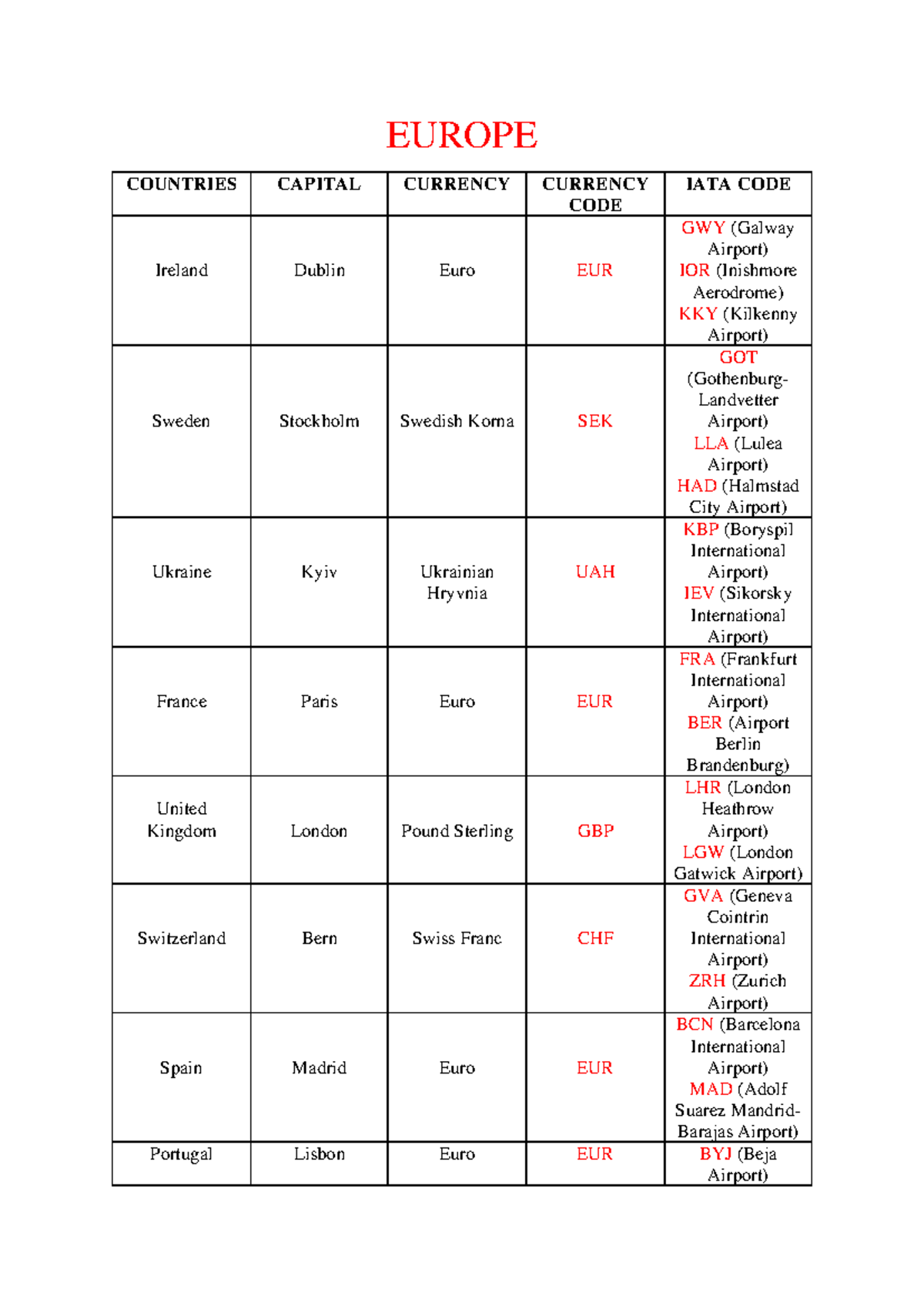 EUROPE

| COUNTRIES | CAPITAL | CURRENCY | CURRENCY CODE | IATA CODE |
|---|---|---|---|---|
| Ireland | Dublin | Euro | EUR | GWY (Galway Airport) IOR (Inishmore Aerodrome) KKY (Kilkenny Airport) |
| Sweden | Stockholm | Swedish Korna | SEK | GOT (Gothenburg-Landvetter Airport) LLA (Lulea Airport) HAD (Halmstad City Airport) |
| Ukraine | Kyiv | Ukrainian Hryvnia | UAH | KBP (Boryspil International Airport) IEV (Sikorsky International Airport) |
| France | Paris | Euro | EUR | FRA (Frankfurt International Airport) BER (Airport Berlin Brandenburg) |
| United Kingdom | London | Pound Sterling | GBP | LHR (London Heathrow Airport) LGW (London Gatwick Airport) |
| Switzerland | Bern | Swiss Franc | CHF | GVA (Geneva Cointrin International Airport) ZRH (Zurich Airport) |
| Spain | Madrid | Euro | EUR | BCN (Barcelona International Airport) MAD (Adolf Suarez Mandrid-Barajas Airport) |
| Portugal | Lisbon | Euro | EUR | BYJ (Beja Airport) |